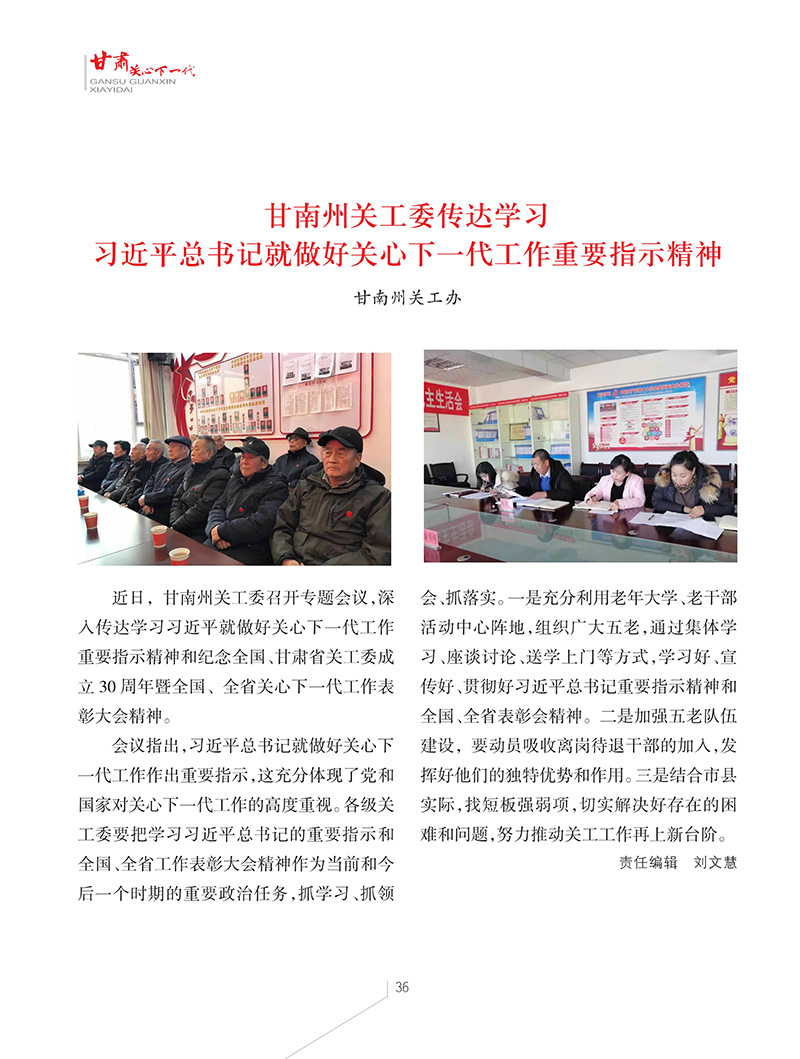 甘肃关心下一代
GANSU GUANXIN XIAYIDAI

甘南州关工委传达学习
习近平总书记就做好关心下一代工作重要指示精神

甘南州关工办

主生活会

近日，甘南州关工委召开专题会议，深入传达学习习近平就做好关心下一代工作重要指示精神和纪念全国、甘肃省关工委成立30周年暨全国、全省关心下一代工作表彰大会精神。

会议指出，习近平总书记就做好关心下一代工作作出重要指示，这充分体现了党和国家对关心下一代工作的高度重视。各级关工委要把学习习近平总书记的重要指示和全国、全省工作表彰大会精神作为当前和今后一个时期的重要政治任务，抓学习、抓领会、抓落实。一是充分利用老年大学、老干部活动中心阵地，组织广大五老，通过集体学习、座谈讨论、送学上门等方式，学习好、宣传好、贯彻好习近平总书记重要指示精神和全国、全省表彰会精神。二是加强五老队伍建设，要动员吸收离岗待退干部的加入，发挥好他们的独特优势和作用。三是结合市县实际，找短板强弱项，切实解决好存在的困难和问题，努力推动关工工作再上新台阶。

责任编辑　刘文慧

36